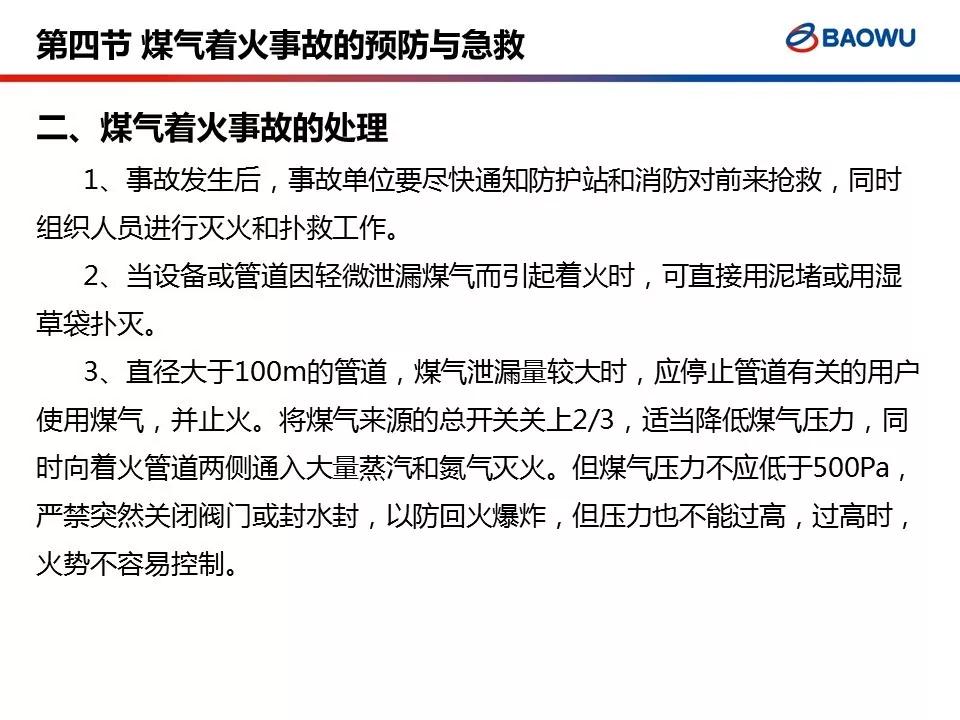 第四节 煤气着火事故的预防与急救

BAOWU

二、煤气着火事故的处理

1、事故发生后，事故单位要尽快通知防护站和消防对前来抢救，同时组织人员进行灭火和扑救工作。

2、当设备或管道因轻微泄漏煤气而引起着火时，可直接用泥堵或用湿草袋扑灭。

3、直径大于100m的管道，煤气泄漏量较大时，应停止管道有关的用户使用煤气，并止火。将煤气来源的总开关关上2/3，适当降低煤气压力，同时向着火管道两侧通入大量蒸汽和氮气灭火。但煤气压力不应低于500Pa，严禁突然关闭阀门或封水封，以防回火爆炸，但压力也不能过高，过高时，火势不容易控制。